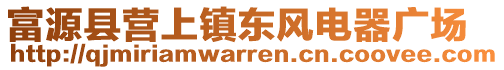 富源县营上镇东风电器广场
http://qjmiriamwarren.cn.coovee.com